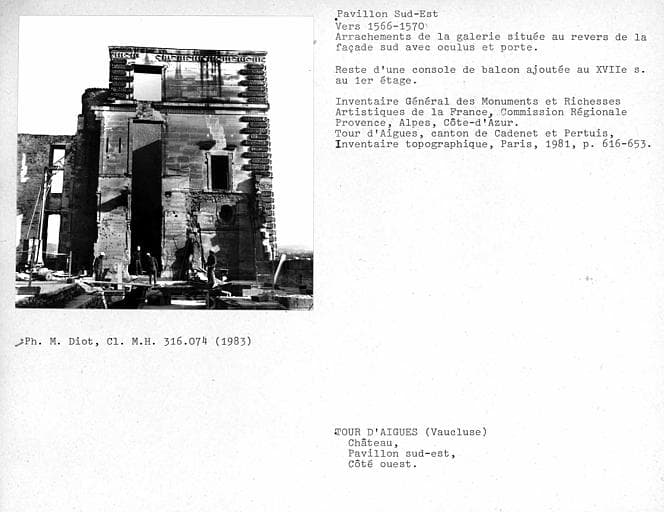 Pavillon Sud-Est
Vers 1566-1570
Arrachements de la galerie située au revers de la façade sud avec oculus et porte.

Reste d'une console de balcon ajoutée au XVIIe s. au 1er étage.

Inventaire Général des Monuments et Richesses Artistiques de la France, Commission Régionale Provence, Alpes, Côte-d'Azur.
Tour d'Aigues, canton de Cadenet et Pertuis, Inventaire topographique, Paris, 1981, p. 616-653.

Ph. M. Diot, Cl. M.H. 316.074 (1983)

TOUR D'AIGUES (Vaucluse)
Château,
Pavillon sud-est,
Côté ouest.